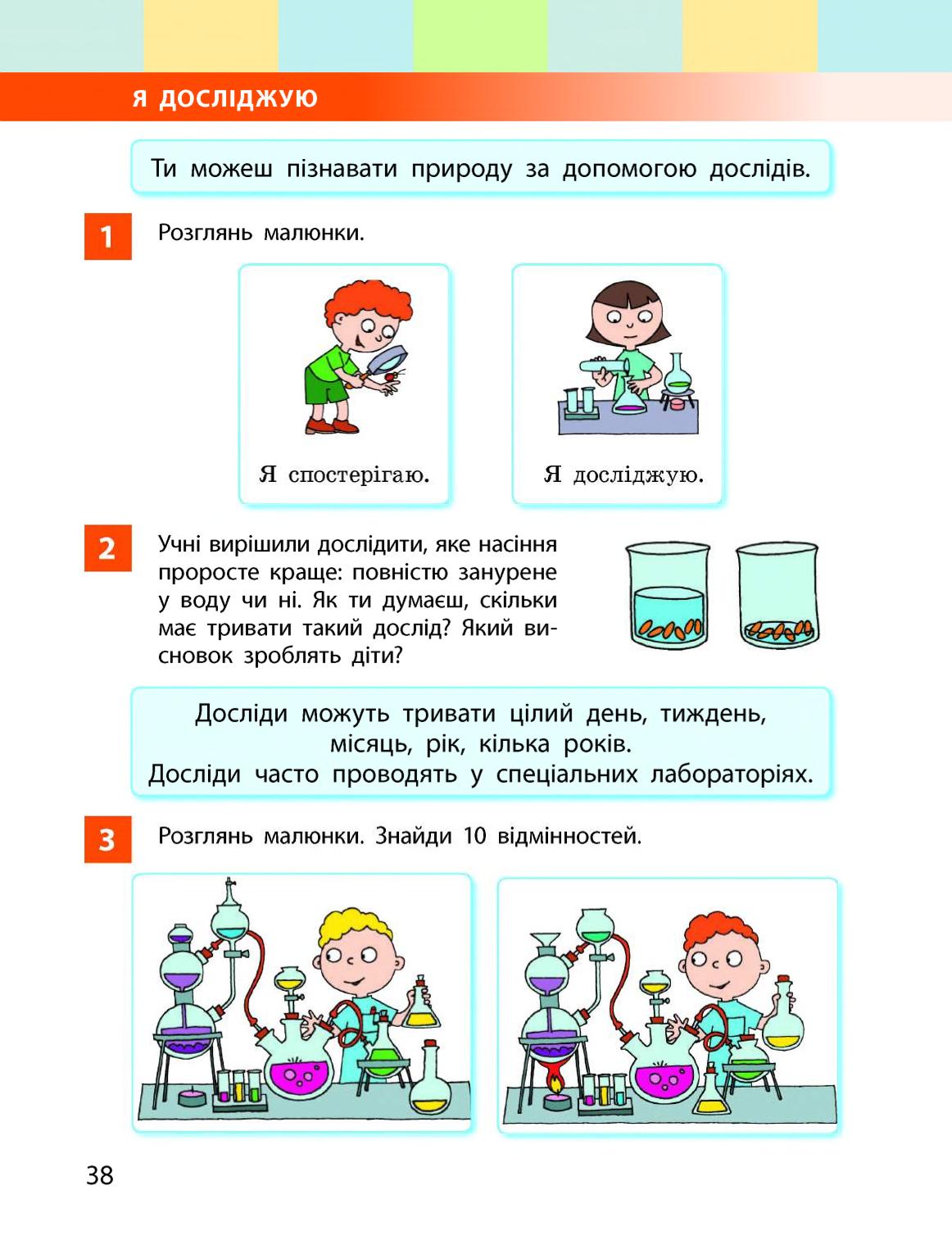 Я ДОСЛІДЖУЮ

Ти можеш пізнавати природу за допомогою дослідів.

1 Розглянь малюнки.

Я спостерігаю.

Я досліджую.

2 Учні вирішили дослідити, яке насіння проросте краще: повністю занурене у воду чи ні. Як ти думаєш, скільки має тривати такий дослід? Який висновок зроблять діти?

Досліди можуть тривати цілий день, тиждень, місяць, рік, кілька років.
Досліди часто проводять у спеціальних лабораторіях.

3 Розглянь малюнки. Знайди 10 відмінностей.

38